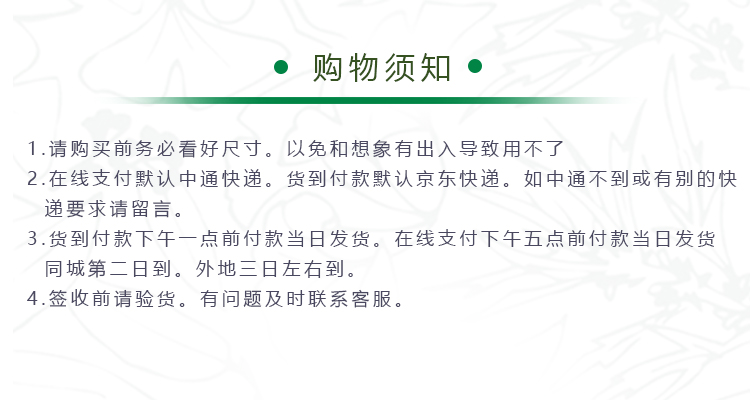 • 购物须知 •

1.请购买前务必看好尺寸。以免和想象有出入导致用不了

2.在线支付默认中通快递。货到付款默认京东快递。如中通不到或有别的快递要求请留言。

3.货到付款下午一点前付款当日发货。在线支付下午五点前付款当日发货同城第二日到。外地三日左右到。

4.签收前请验货。有问题及时联系客服。